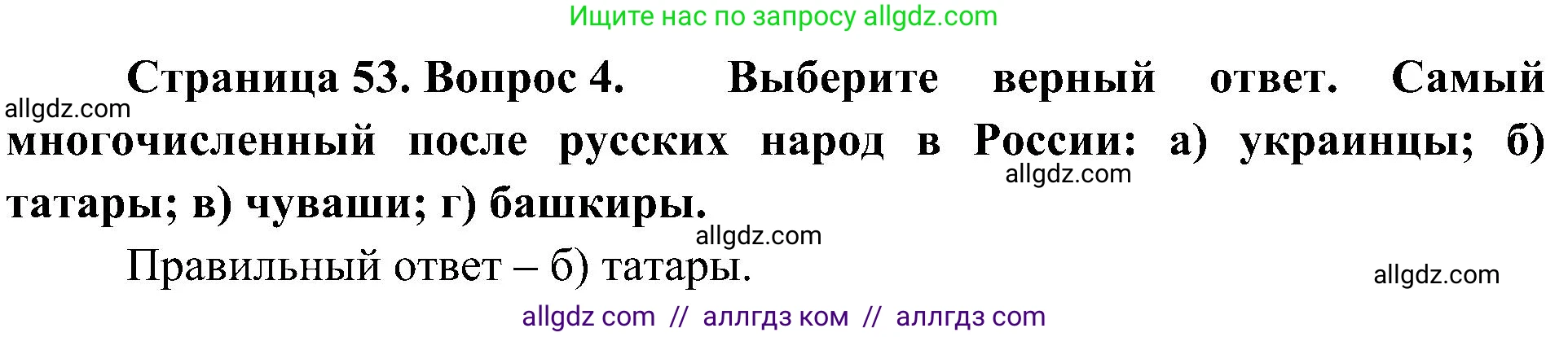 Ищите нас по запросу allgdz.com

Страница 53. Вопрос 4. Выберите верный ответ. Самый многочисленный после русских народ в России: а) украинцы; б) татары; в) чуваши; г) башкиры.

allgdz.com

allgdz.com

allgdz.com

Правильный ответ – б) татары.

allgdz.com

allgdz com // аллгдз ком // аллгдз com